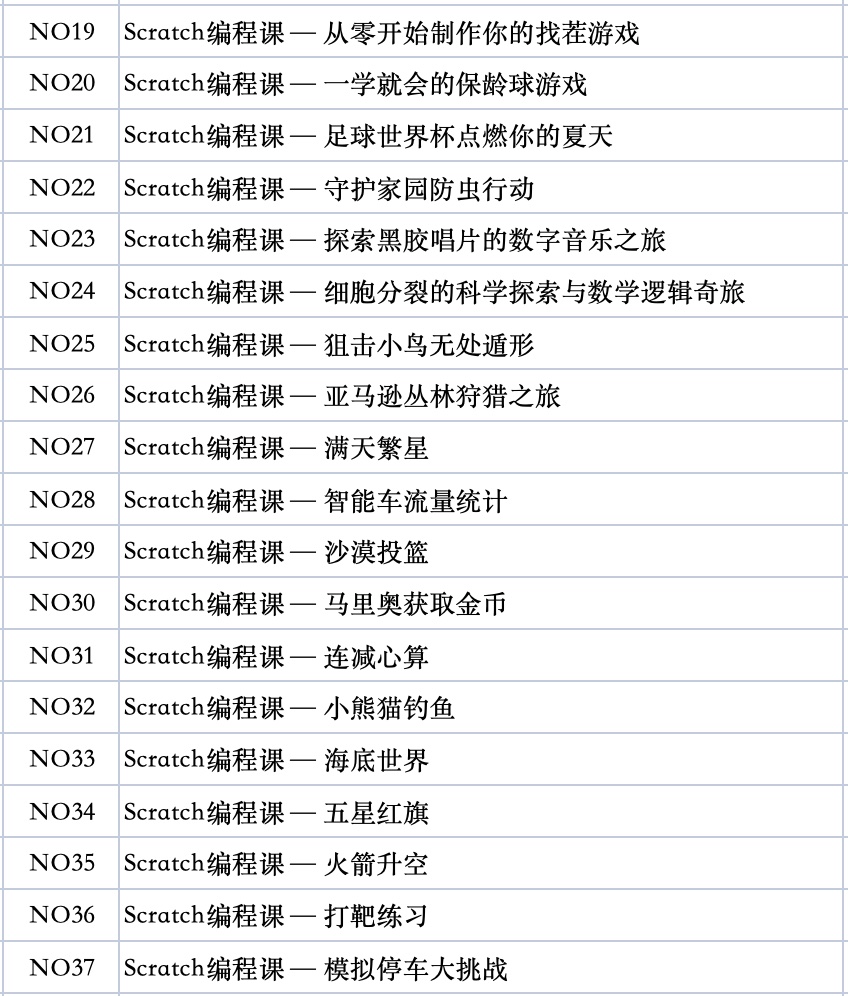 | NO19 | Scratch编程课 — 从零开始制作你的找茬游戏 |
|---|---|
| NO20 | Scratch编程课 — 一学就会的保龄球游戏 |
| NO21 | Scratch编程课 — 足球世界杯点燃你的夏天 |
| NO22 | Scratch编程课 — 守护家园防虫行动 |
| NO23 | Scratch编程课 — 探索黑胶唱片的数字音乐之旅 |
| NO24 | Scratch编程课 — 细胞分裂的科学探索与数学逻辑奇旅 |
| NO25 | Scratch编程课 — 狙击小鸟无处遁形 |
| NO26 | Scratch编程课 — 亚马逊丛林狩猎之旅 |
| NO27 | Scratch编程课 — 满天繁星 |
| NO28 | Scratch编程课 — 智能车流量统计 |
| NO29 | Scratch编程课 — 沙漠投篮 |
| NO30 | Scratch编程课 — 马里奥获取金币 |
| NO31 | Scratch编程课 — 连减心算 |
| NO32 | Scratch编程课 — 小熊猫钓鱼 |
| NO33 | Scratch编程课 — 海底世界 |
| NO34 | Scratch编程课 — 五星红旗 |
| NO35 | Scratch编程课 — 火箭升空 |
| NO36 | Scratch编程课 — 打靶练习 |
| NO37 | Scratch编程课 — 模拟停车大挑战 |